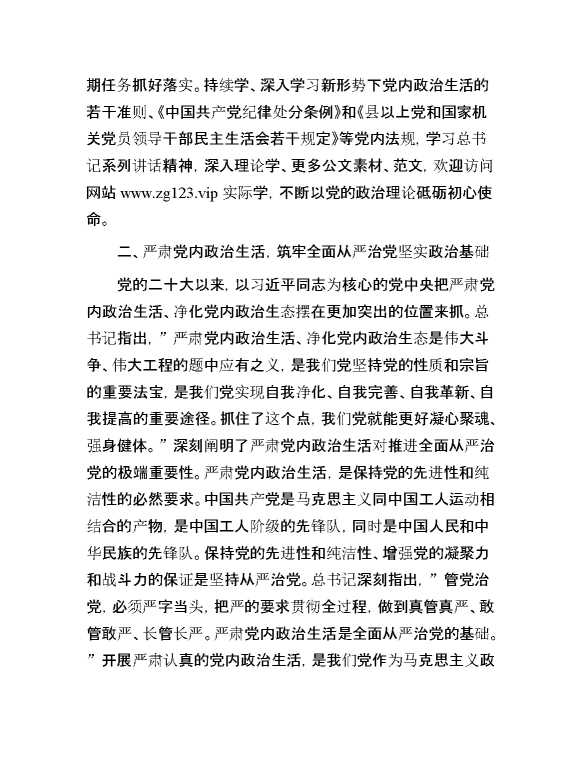 期任务抓好落实。持续学、深入学习新形势下党内政治生活的若干准则、《中国共产党纪律处分条例》和《县以上党和国家机关党员领导干部民主生活会若干规定》等党内法规，学习总书记系列讲话精神，深入理论学、更多公文素材、范文，欢迎访问网站 www.zg123.vip 实际学，不断以党的政治理论砥砺初心使命。

二、严肃党内政治生活，筑牢全面从严治党坚实政治基础

党的二十大以来，以习近平同志为核心的党中央把严肃党内政治生活、净化党内政治生态摆在更加突出的位置来抓。总书记指出，”严肃党内政治生活、净化党内政治生态是伟大斗争、伟大工程的题中应有之义，是我们党坚持党的性质和宗旨的重要法宝，是我们党实现自我净化、自我完善、自我革新、自我提高的重要途径。抓住了这个点，我们党就能更好凝心聚魂、强身健体。”深刻阐明了严肃党内政治生活对推进全面从严治党的极端重要性。严肃党内政治生活，是保持党的先进性和纯洁性的必然要求。中国共产党是马克思主义同中国工人运动相结合的产物，是中国工人阶级的先锋队，同时是中国人民和中华民族的先锋队。保持党的先进性和纯洁性、增强党的凝聚力和战斗力的保证是坚持从严治党。总书记深刻指出，”管党治党，必须严字当头，把严的要求贯彻全过程，做到真管真严、敢管敢严、长管长严。严肃党内政治生活是全面从严治党的基础。”开展严肃认真的党内政治生活，是我们党作为马克思主义政